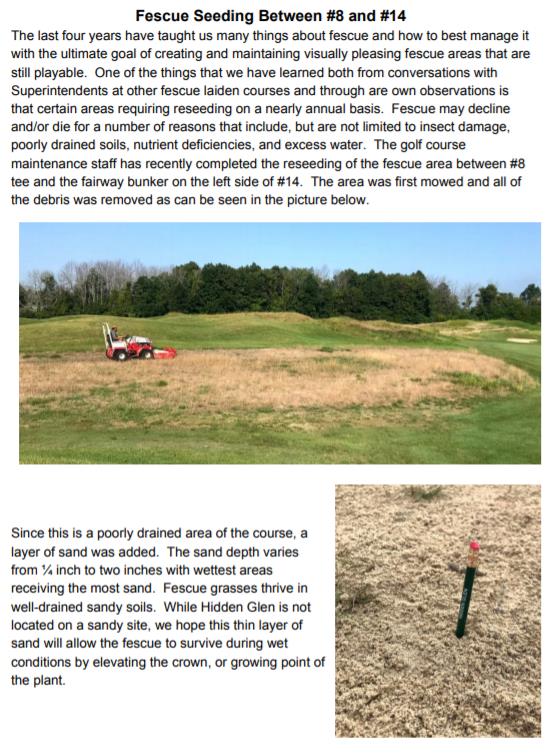 Fescue Seeding Between #8 and #14

The last four years have taught us many things about fescue and how to best manage it with the ultimate goal of creating and maintaining visually pleasing fescue areas that are still playable. One of the things that we have learned both from conversations with Superintendents at other fescue laiden courses and through are own observations is that certain areas requiring reseeding on a nearly annual basis. Fescue may decline and/or die for a number of reasons that include, but are not limited to insect damage, poorly drained soils, nutrient deficiencies, and excess water. The golf course maintenance staff has recently completed the reseeding of the fescue area between #8 tee and the fairway bunker on the left side of #14. The area was first mowed and all of the debris was removed as can be seen in the picture below.

Since this is a poorly drained area of the course, a layer of sand was added. The sand depth varies from ¼ inch to two inches with wettest areas receiving the most sand. Fescue grasses thrive in well-drained sandy soils. While Hidden Glen is not located on a sandy site, we hope this thin layer of sand will allow the fescue to survive during wet conditions by elevating the crown, or growing point of the plant.